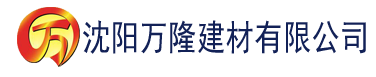 万 沈阳万隆建材有限公司